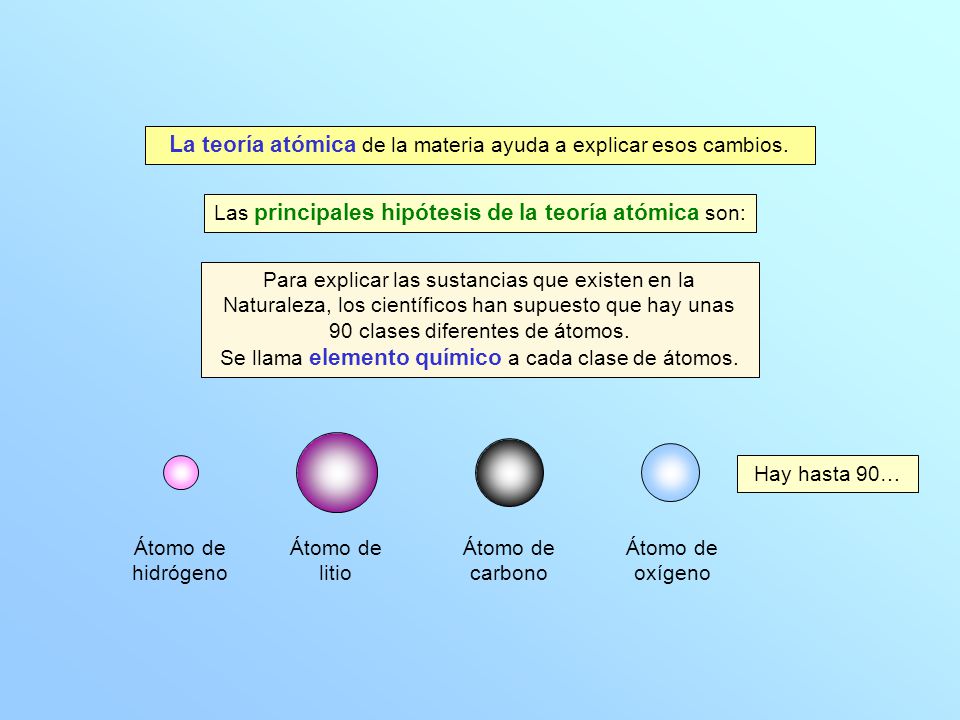 La teoría atómica de la materia ayuda a explicar esos cambios.

Las principales hipótesis de la teoría atómica son:

Para explicar las sustancias que existen en la Naturaleza, los científicos han supuesto que hay unas 90 clases diferentes de átomos.
Se llama elemento químico a cada clase de átomos.

Hay hasta 90…

Átomo de hidrógeno

Átomo de litio

Átomo de carbono

Átomo de oxígeno